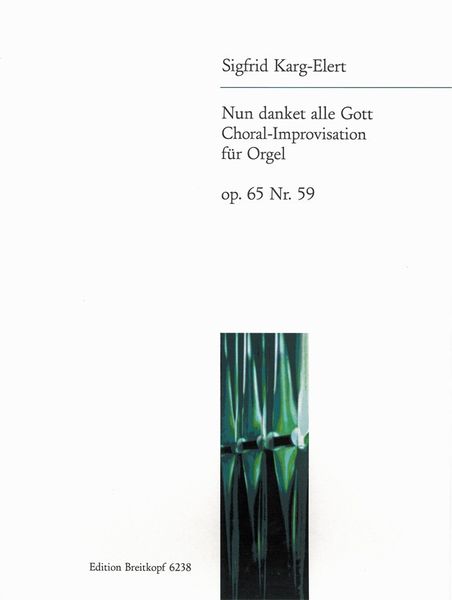 Sigfrid Karg-Elert

Nun danket alle Gott
Choral-Improvisation
für Orgel

op. 65 Nr. 59

Edition Breitkopf 6238